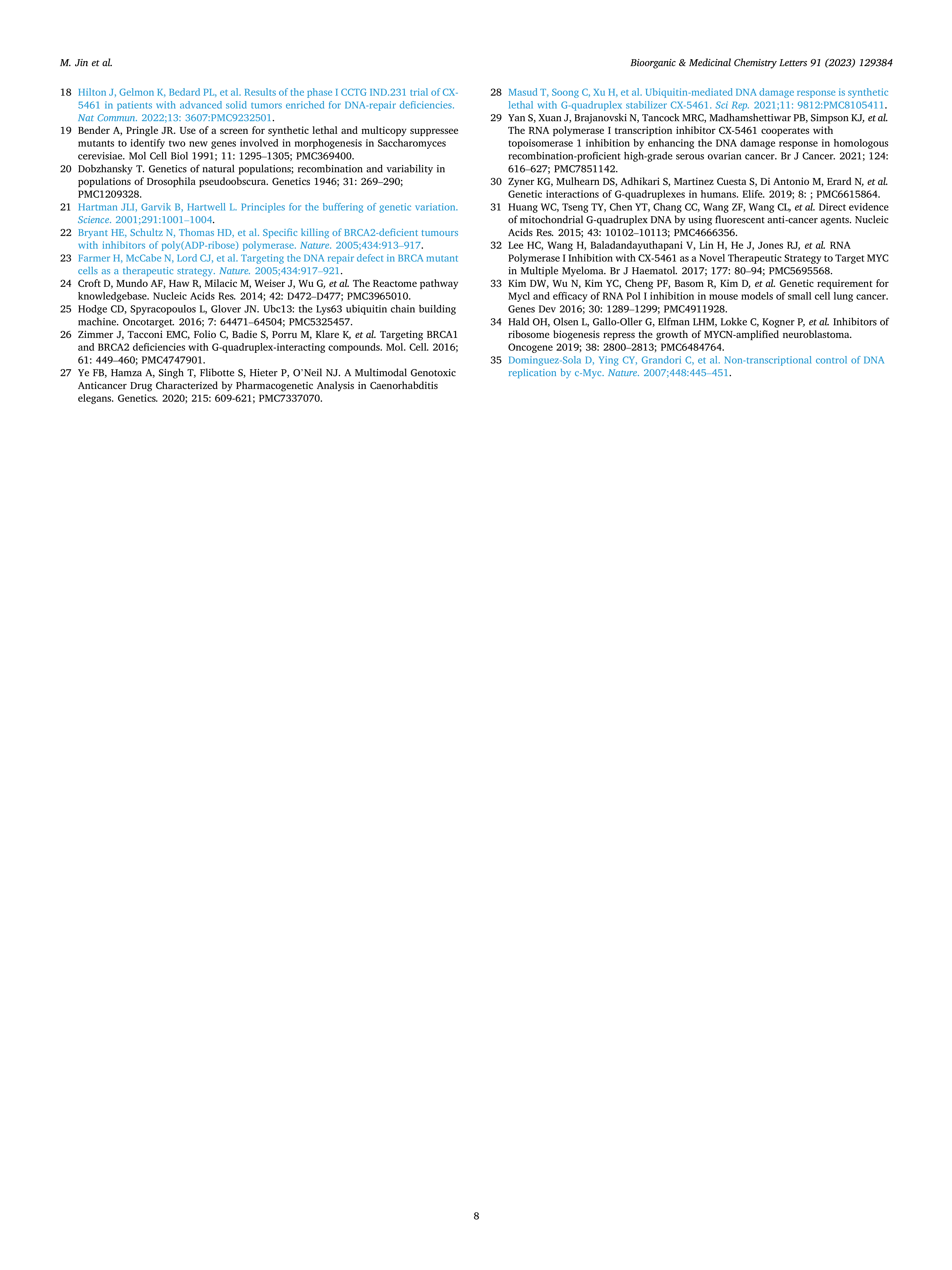 M. Jin et al.

Bioorganic & Medicinal Chemistry Letters 91 (2023) 129384

18 Hilton J, Gelmon K, Bedard PL, et al. Results of the phase I CCTG IND.231 trial of CX-5461 in patients with advanced solid tumors enriched for DNA-repair deficiencies. Nat Commun. 2022;13: 3607:PMC9232501.

19 Bender A, Pringle JR. Use of a screen for synthetic lethal and multicopy suppressee mutants to identify two new genes involved in morphogenesis in Saccharomyces cerevisiae. Mol Cell Biol 1991; 11: 1295–1305; PMC369400.

20 Dobzhansky T. Genetics of natural populations; recombination and variability in populations of Drosophila pseudoobscura. Genetics 1946; 31: 269–290; PMC1209328.

21 Hartman JLI, Garvik B, Hartwell L. Principles for the buffering of genetic variation. Science. 2001;291:1001–1004.

22 Bryant HE, Schultz N, Thomas HD, et al. Specific killing of BRCA2-deficient tumours with inhibitors of poly(ADP-ribose) polymerase. Nature. 2005;434:913–917.

23 Farmer H, McCabe N, Lord CJ, et al. Targeting the DNA repair defect in BRCA mutant cells as a therapeutic strategy. Nature. 2005;434:917–921.

24 Croft D, Mundo AF, Haw R, Milacic M, Weiser J, Wu G, et al. The Reactome pathway knowledgebase. Nucleic Acids Res. 2014; 42: D472–D477; PMC3965010.

25 Hodge CD, Spyracopoulos L, Glover JN. Ubc13: the Lys63 ubiquitin chain building machine. Oncotarget. 2016; 7: 64471–64504; PMC5325457.

26 Zimmer J, Tacconi EMC, Folio C, Badie S, Porru M, Klare K, et al. Targeting BRCA1 and BRCA2 deficiencies with G-quadruplex-interacting compounds. Mol. Cell. 2016; 61: 449–460; PMC4747901.

27 Ye FB, Hamza A, Singh T, Flibotte S, Hieter P, O'Neil NJ. A Multimodal Genotoxic Anticancer Drug Characterized by Pharmacogenetic Analysis in Caenorhabditis elegans. Genetics. 2020; 215: 609-621; PMC7337070.

28 Masud T, Soong C, Xu H, et al. Ubiquitin-mediated DNA damage response is synthetic lethal with G-quadruplex stabilizer CX-5461. Sci Rep. 2021;11: 9812:PMC8105411.

29 Yan S, Xuan J, Brajanovski N, Tancock MRC, Madhamshettiwar PB, Simpson KJ, et al. The RNA polymerase I transcription inhibitor CX-5461 cooperates with topoisomerase 1 inhibition by enhancing the DNA damage response in homologous recombination-proficient high-grade serous ovarian cancer. Br J Cancer. 2021; 124: 616–627; PMC7851142.

30 Zyner KG, Mulhearn DS, Adhikari S, Martinez Cuesta S, Di Antonio M, Erard N, et al. Genetic interactions of G-quadruplexes in humans. Elife. 2019; 8: ; PMC6615864.

31 Huang WC, Tseng TY, Chen YT, Chang CC, Wang ZF, Wang CL, et al. Direct evidence of mitochondrial G-quadruplex DNA by using fluorescent anti-cancer agents. Nucleic Acids Res. 2015; 43: 10102–10113; PMC4666356.

32 Lee HC, Wang H, Baladandayuthapani V, Lin H, He J, Jones RJ, et al. RNA Polymerase I Inhibition with CX-5461 as a Novel Therapeutic Strategy to Target MYC in Multiple Myeloma. Br J Haematol. 2017; 177: 80–94; PMC5695568.

33 Kim DW, Wu N, Kim YC, Cheng PF, Basom R, Kim D, et al. Genetic requirement for Mycl and efficacy of RNA Pol I inhibition in mouse models of small cell lung cancer. Genes Dev 2016; 30: 1289–1299; PMC4911928.

34 Hald OH, Olsen L, Gallo-Oller G, Elfman LHM, Lokke C, Kogner P, et al. Inhibitors of ribosome biogenesis repress the growth of MYCN-amplified neuroblastoma. Oncogene 2019; 38: 2800–2813; PMC6484764.

35 Dominguez-Sola D, Ying CY, Grandori C, et al. Non-transcriptional control of DNA replication by c-Myc. Nature. 2007;448:445–451.

8